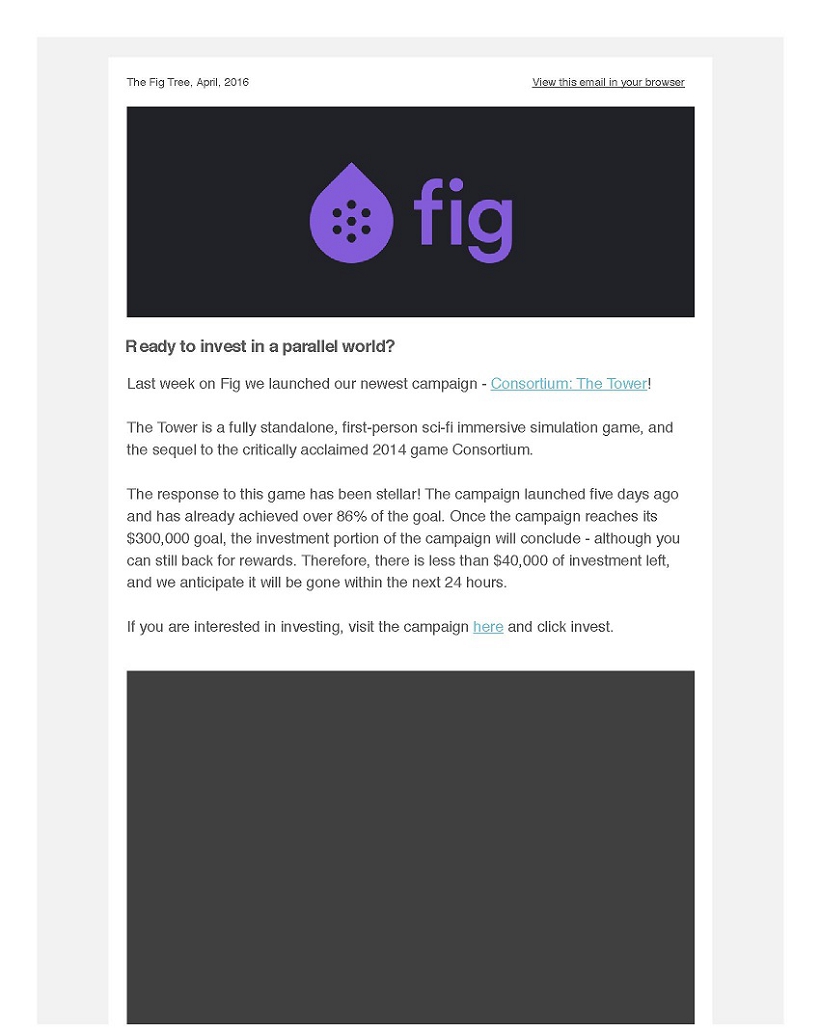 The Fig Tree, April, 2016

View this email in your browser

fig

Ready to invest in a parallel world?

Last week on Fig we launched our newest campaign - Consortium: The Tower!

The Tower is a fully standalone, first-person sci-fi immersive simulation game, and the sequel to the critically acclaimed 2014 game Consortium.

The response to this game has been stellar! The campaign launched five days ago and has already achieved over 86% of the goal. Once the campaign reaches its $300,000 goal, the investment portion of the campaign will conclude - although you can still back for rewards. Therefore, there is less than $40,000 of investment left, and we anticipate it will be gone within the next 24 hours.

If you are interested in investing, visit the campaign here and click invest.